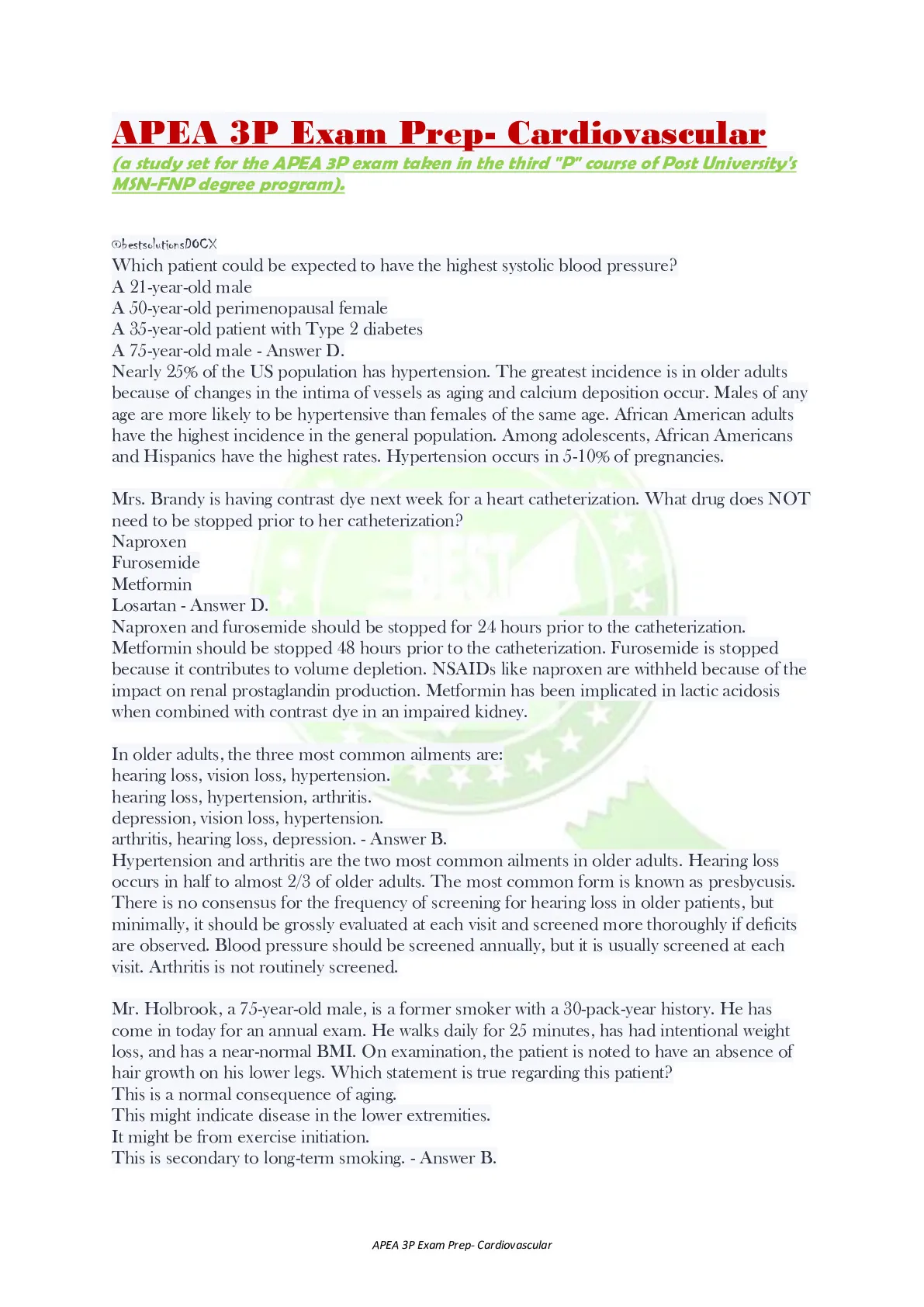 APEA 3P Exam Prep- Cardiovascular
(a study set for the APEA 3P exam taken in the third "P" course of Post University's MSN-FNP degree program).

@bestsolutionsDOCX
Which patient could be expected to have the highest systolic blood pressure?
A 21-year-old male
A 50-year-old perimenopausal female
A 35-year-old patient with Type 2 diabetes
A 75-year-old male - Answer D.
Nearly 25% of the US population has hypertension. The greatest incidence is in older adults because of changes in the intima of vessels as aging and calcium deposition occur. Males of any age are more likely to be hypertensive than females of the same age. African American adults have the highest incidence in the general population. Among adolescents, African Americans and Hispanics have the highest rates. Hypertension occurs in 5-10% of pregnancies.

Mrs. Brandy is having contrast dye next week for a heart catheterization. What drug does NOT need to be stopped prior to her catheterization?
Naproxen
Furosemide
Metformin
Losartan - Answer D.
Naproxen and furosemide should be stopped for 24 hours prior to the catheterization. Metformin should be stopped 48 hours prior to the catheterization. Furosemide is stopped because it contributes to volume depletion. NSAIDs like naproxen are withheld because of the impact on renal prostaglandin production. Metformin has been implicated in lactic acidosis when combined with contrast dye in an impaired kidney.

In older adults, the three most common ailments are:
hearing loss, vision loss, hypertension.
hearing loss, hypertension, arthritis.
depression, vision loss, hypertension.
arthritis, hearing loss, depression. - Answer B.
Hypertension and arthritis are the two most common ailments in older adults. Hearing loss occurs in half to almost 2/3 of older adults. The most common form is known as presbycusis. There is no consensus for the frequency of screening for hearing loss in older patients, but minimally, it should be grossly evaluated at each visit and screened more thoroughly if deficits are observed. Blood pressure should be screened annually, but it is usually screened at each visit. Arthritis is not routinely screened.

Mr. Holbrook, a 75-year-old male, is a former smoker with a 30-pack-year history. He has come in today for an annual exam. He walks daily for 25 minutes, has had intentional weight loss, and has a near-normal BMI. On examination, the patient is noted to have an absence of hair growth on his lower legs. Which statement is true regarding this patient?
This is a normal consequence of aging.
This might indicate disease in the lower extremities.
It might be from exercise initiation.
This is secondary to long-term smoking. - Answer B.

APEA 3P Exam Prep- Cardiovascular